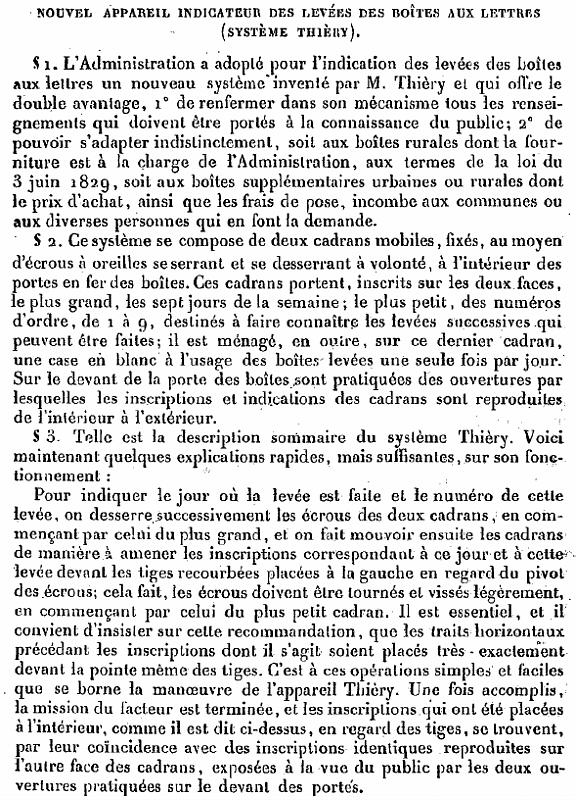 NOUVEL APPAREIL INDICATEUR DES LEVÉES DES BOÎTES AUX LETTRES (SYSTÈME THIÈRY).

§ 1. L'Administration a adopté pour l'indication des levées des boîtes aux lettres un nouveau système inventé par M. Thièry et qui offre le double avantage, 1° de renfermer dans son mécanisme tous les renseignements qui doivent être portés à la connaissance du public; 2° de pouvoir s'adapter indistinctement, soit aux boîtes rurales dont la fourniture est à la charge de l'Administration, aux termes de la loi du 3 juin 1829, soit aux boîtes supplémentaires urbaines ou rurales dont le prix d'achat, ainsi que les frais de pose, incombe aux communes ou aux diverses personnes qui en font la demande.

§ 2. Ce système se compose de deux cadrans mobiles, fixés, au moyen d'écrous à oreilles se serrant et se desserrant à volonté, à l'intérieur des portes en fer des boîtes. Ces cadrans portent, inscrits sur les deux faces, le plus grand, les sept jours de la semaine; le plus petit, des numéros d'ordre, de 1 à 9, destinés à faire connaître les levées successives qui peuvent être faites; il est ménagé, en outre, sur ce dernier cadran, une case en blanc à l'usage des boîtes levées une seule fois par jour. Sur le devant de la porte des boîtes sont pratiquées des ouvertures par lesquelles les inscriptions et indications des cadrans sont reproduites de l'intérieur à l'extérieur.

§ 3. Telle est la description sommaire du système Thièry. Voici maintenant quelques explications rapides, mais suffisantes, sur son fonctionnement :

Pour indiquer le jour où la levée est faite et le numéro de cette levée, on desserre successivement les écrous des deux cadrans, en commençant par celui du plus grand, et on fait mouvoir ensuite les cadrans de manière à amener les inscriptions correspondant à ce jour et à cette levée devant les tiges recourbées placées à la gauche en regard du pivot des écrous; cela fait, les écrous doivent être tournés et vissés légèrement, en commençant par celui du plus petit cadran. Il est essentiel, et il convient d'insister sur cette recommandation, que les traits horizontaux précédant les inscriptions dont il s'agit soient placés très-exactement devant la pointe même des tiges. C'est à ces opérations simples et faciles que se borne la manœuvre de l'appareil Thièry. Une fois accomplis, la mission du facteur est terminée, et les inscriptions qui ont été placées à l'intérieur, comme il est dit ci-dessus, en regard des tiges, se trouvent, par leur coïncidence avec des inscriptions identiques reproduites sur l'autre face des cadrans, exposées à la vue du public par les deux ouvertures pratiquées sur le devant des portes.